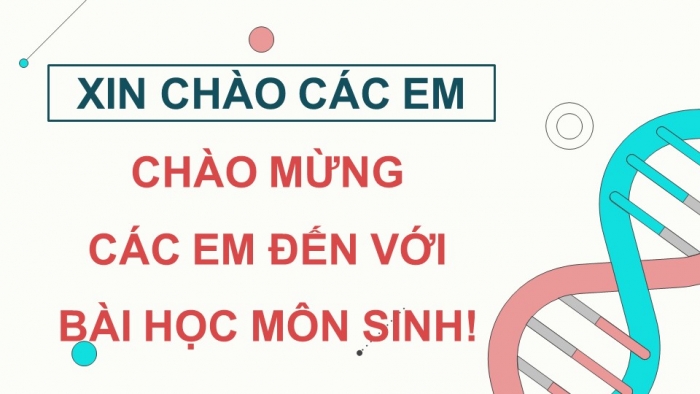 XIN CHÀO CÁC EM

CHÀO MỪNG
CÁC EM ĐẾN VỚI
BÀI HỌC MÔN SINH!